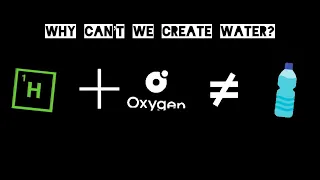 WHY CAN'T WE CREATE WATER?

1 H + Oxygen ≠